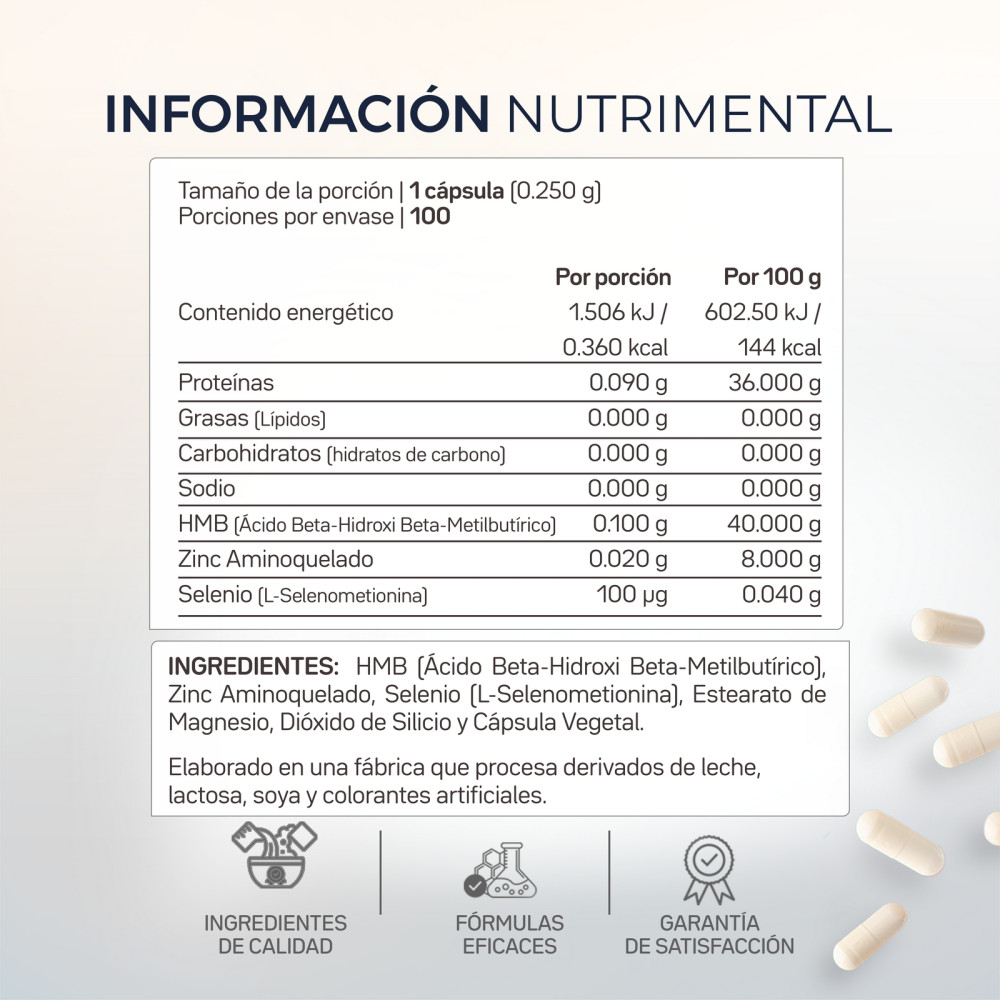 INFORMACIÓN NUTRIMENTAL

Tamaño de la porción | 1 cápsula (0.250 g)
Porciones por envase | 100

|  | Por porción | Por 100 g |
|---|---|---|
| Contenido energético | 1.506 kJ / 0.360 kcal | 602.50 kJ / 144 kcal |
| Proteínas | 0.090 g | 36.000 g |
| Grasas (Lípidos) | 0.000 g | 0.000 g |
| Carbohidratos (hidratos de carbono) | 0.000 g | 0.000 g |
| Sodio | 0.000 g | 0.000 g |
| HMB (Ácido Beta-Hidroxi Beta-Metilbutírico) | 0.100 g | 40.000 g |
| Zinc Aminoquelado | 0.020 g | 8.000 g |
| Selenio (L-Selenometionina) | 100 µg | 0.040 g |

INGREDIENTES: HMB (Ácido Beta-Hidroxi Beta-Metilbutírico), Zinc Aminoquelado, Selenio (L-Selenometionina), Estearato de Magnesio, Dióxido de Silicio y Cápsula Vegetal.

Elaborado en una fábrica que procesa derivados de leche, lactosa, soya y colorantes artificiales.

INGREDIENTES
DE CALIDAD

FÓRMULAS
EFICACES

GARANTÍA
DE SATISFACCIÓN